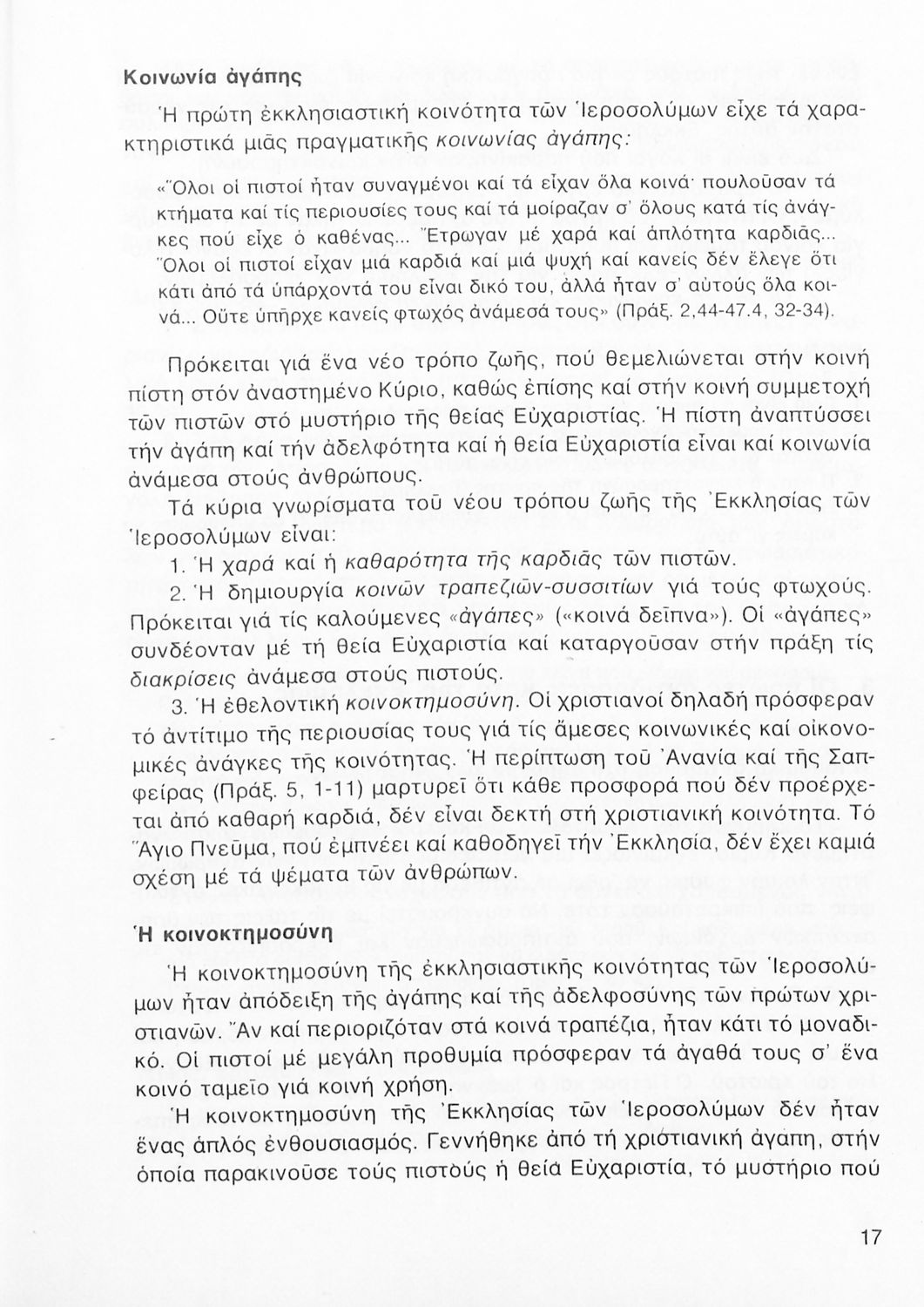 Κοινωνία ἀγάπης

Ἡ πρώτη ἐκκλησιαστική κοινότητα τῶν Ἱεροσολύμων εἶχε τά χαρακτηριστικά μιᾶς πραγματικῆς κοινωνίας ἀγάπης:

«Ὅλοι οἱ πιστοί ἦταν συναγμένοι καί τά εἶχαν ὅλα κοινά· πουλοῦσαν τά κτήματα καί τίς περιουσίες τους καί τά μοίραζαν σ' ὅλους κατά τίς ἀνάγκες πού εἶχε ὁ καθένας... Ἔτρωγαν μέ χαρά καί ἁπλότητα καρδιᾶς... Ὅλοι οἱ πιστοί εἶχαν μιά καρδιά καί μιά ψυχή καί κανείς δέν ἔλεγε ὅτι κάτι ἀπό τά ὑπάρχοντά του εἶναι δικό του, ἀλλά ἦταν σ' αὐτούς ὅλα κοινά... Οὔτε ὑπῆρχε κανείς φτωχός ἀνάμεσά τους» (Πράξ. 2,44-47.4, 32-34).

Πρόκειται γιά ἕνα νέο τρόπο ζωῆς, πού θεμελιώνεται στήν κοινή πίστη στόν ἀναστημένο Κύριο, καθώς ἐπίσης καί στήν κοινή συμμετοχή τῶν πιστῶν στό μυστήριο τῆς θείας Εὐχαριστίας. Ἡ πίστη ἀναπτύσσει τήν ἀγάπη καί τήν ἀδελφότητα καί ἡ θεία Εὐχαριστία εἶναι καί κοινωνία ἀνάμεσα στούς ἀνθρώπους.

Τά κύρια γνωρίσματα τοῦ νέου τρόπου ζωῆς τῆς Ἐκκλησίας τῶν Ἱεροσολύμων εἶναι:

1. Ἡ χαρά καί ἡ καθαρότητα τῆς καρδιᾶς τῶν πιστῶν.

2. Ἡ δημιουργία κοινῶν τραπεζιῶν-συσσιτίων γιά τούς φτωχούς. Πρόκειται γιά τίς καλούμενες «ἀγάπες» («κοινά δεῖπνα»). Οἱ «ἀγάπες» συνδέονταν μέ τή θεία Εὐχαριστία καί καταργοῦσαν στήν πράξη τίς διακρίσεις ἀνάμεσα στούς πιστούς.

3. Ἡ ἐθελοντική κοινοκτημοσύνη. Οἱ χριστιανοί δηλαδή πρόσφεραν τό ἀντίτιμο τῆς περιουσίας τους γιά τίς ἄμεσες κοινωνικές καί οἰκονομικές ἀνάγκες τῆς κοινότητας. Ἡ περίπτωση τοῦ Ἀνανία καί τῆς Σαπφείρας (Πράξ. 5, 1-11) μαρτυρεῖ ὅτι κάθε προσφορά πού δέν προέρχεται ἀπό καθαρή καρδιά, δέν εἶναι δεκτή στή χριστιανική κοινότητα. Τό Ἅγιο Πνεῦμα, πού ἐμπνέει καί καθοδηγεῖ τήν Ἐκκλησία, δέν ἔχει καμιά σχέση μέ τά ψέματα τῶν ἀνθρώπων.

Ἡ κοινοκτημοσύνη

Ἡ κοινοκτημοσύνη τῆς ἐκκλησιαστικῆς κοινότητας τῶν Ἱεροσολύμων ἦταν ἀπόδειξη τῆς ἀγάπης καί τῆς ἀδελφοσύνης τῶν πρώτων χριστιανῶν. Ἄν καί περιοριζόταν στά κοινά τραπέζια, ἦταν κάτι τό μοναδικό. Οἱ πιστοί μέ μεγάλη προθυμία πρόσφεραν τά ἀγαθά τους σ' ἕνα κοινό ταμεῖο γιά κοινή χρήση.

Ἡ κοινοκτημοσύνη τῆς Ἐκκλησίας τῶν Ἱεροσολύμων δέν ἦταν ἕνας ἁπλός ἐνθουσιασμός. Γεννήθηκε ἀπό τή χριστιανική ἀγάπη, στήν ὁποία παρακινοῦσε τούς πιστούς ἡ θεία Εὐχαριστία, τό μυστήριο πού

17